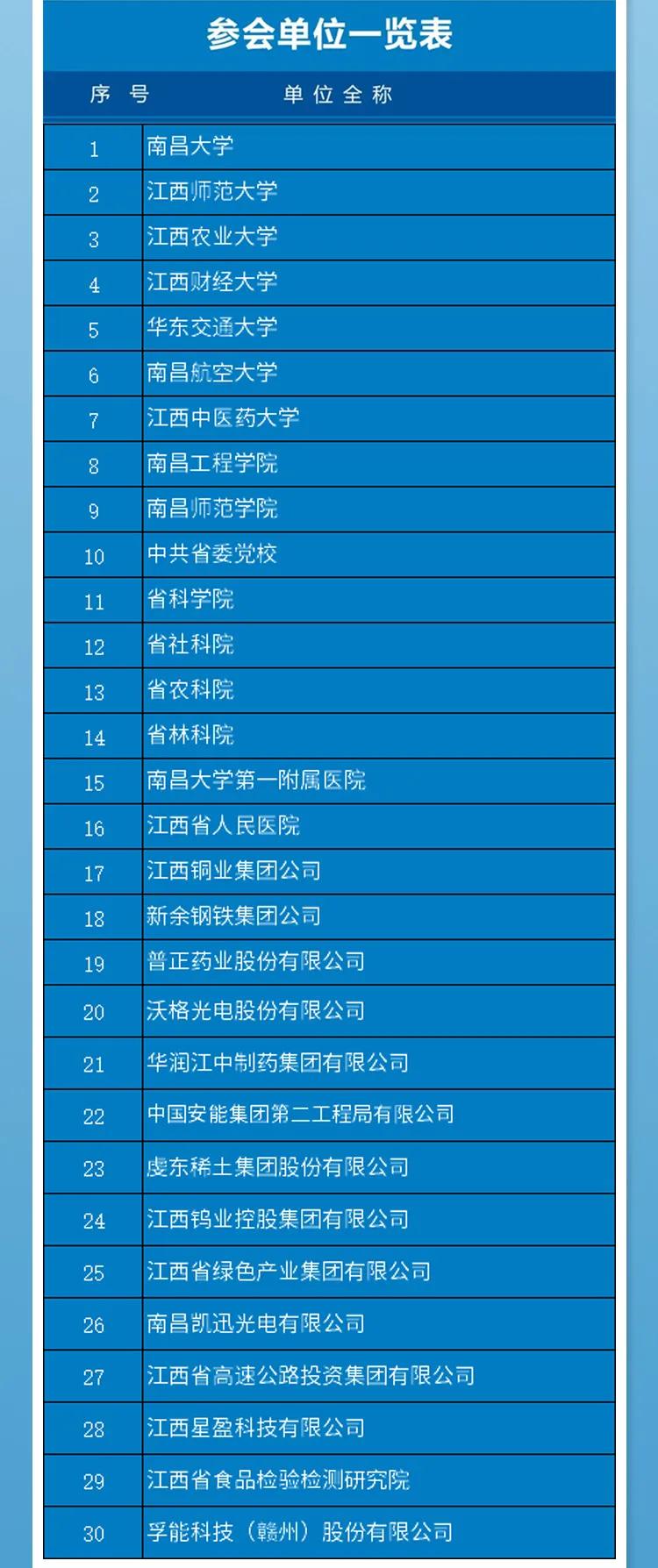 参会单位一览表

| 序号 | 单位全称 |
|---|---|
| 1 | 南昌大学 |
| 2 | 江西师范大学 |
| 3 | 江西农业大学 |
| 4 | 江西财经大学 |
| 5 | 华东交通大学 |
| 6 | 南昌航空大学 |
| 7 | 江西中医药大学 |
| 8 | 南昌工程学院 |
| 9 | 南昌师范学院 |
| 10 | 中共省委党校 |
| 11 | 省科学院 |
| 12 | 省社科院 |
| 13 | 省农科院 |
| 14 | 省林科院 |
| 15 | 南昌大学第一附属医院 |
| 16 | 江西省人民医院 |
| 17 | 江西铜业集团公司 |
| 18 | 新余钢铁集团公司 |
| 19 | 普正药业股份有限公司 |
| 20 | 沃格光电股份有限公司 |
| 21 | 华润江中制药集团有限公司 |
| 22 | 中国安能集团第二工程局有限公司 |
| 23 | 虔东稀土集团股份有限公司 |
| 24 | 江西钨业控股集团有限公司 |
| 25 | 江西省绿色产业集团有限公司 |
| 26 | 南昌凯迅光电有限公司 |
| 27 | 江西省高速公路投资集团有限公司 |
| 28 | 江西星盈科技有限公司 |
| 29 | 江西省食品检验检测研究院 |
| 30 | 孚能科技（赣州）股份有限公司 |